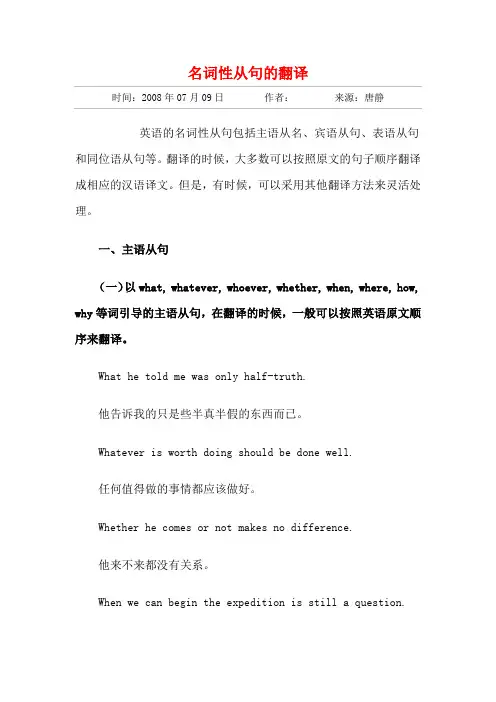 名词性从句的翻译

时间：2008 年 07 月 09 日　　作者：　　来源：唐静

英语的名词性从句包括主语从名、宾语从句、表语从句和同位语从句等。翻译的时候，大多数可以按照原文的句子顺序翻译成相应的汉语译文。但是，有时候，可以采用其他翻译方法来灵活处理。

一、主语从句

（一）以 what, whatever, whoever, whether, when, where, how, why 等词引导的主语从句，在翻译的时候，一般可以按照英语原文顺序来翻译。

What he told me was only half-truth.

他告诉我的只是些半真半假的东西而已。

Whatever is worth doing should be done well.

任何值得做的事情都应该做好。

Whether he comes or not makes no difference.

他来不来都没有关系。

When we can begin the expedition is still a question.